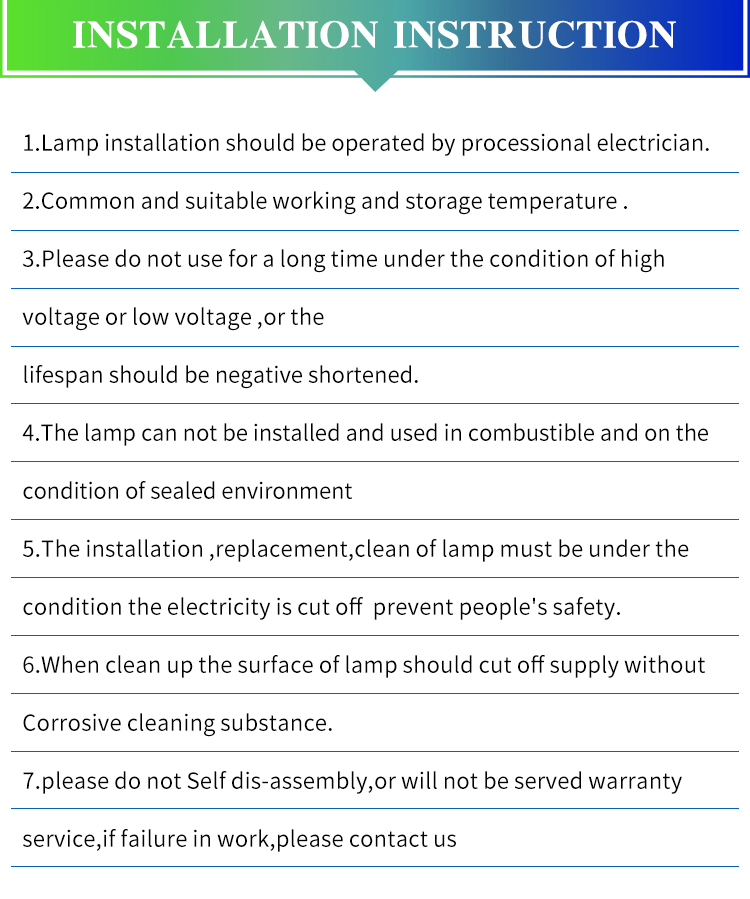 INSTALLATION INSTRUCTION

1.Lamp installation should be operated by processional electrician.

2.Common and suitable working and storage temperature .

3.Please do not use for a long time under the condition of high voltage or low voltage ,or the lifespan should be negative shortened.

4.The lamp can not be installed and used in combustible and on the condition of sealed environment

5.The installation ,replacement,clean of lamp must be under the condition the electricity is cut off prevent people's safety.

6.When clean up the surface of lamp should cut off supply without Corrosive cleaning substance.

7.please do not Self dis-assembly,or will not be served warranty service,if failure in work,please contact us